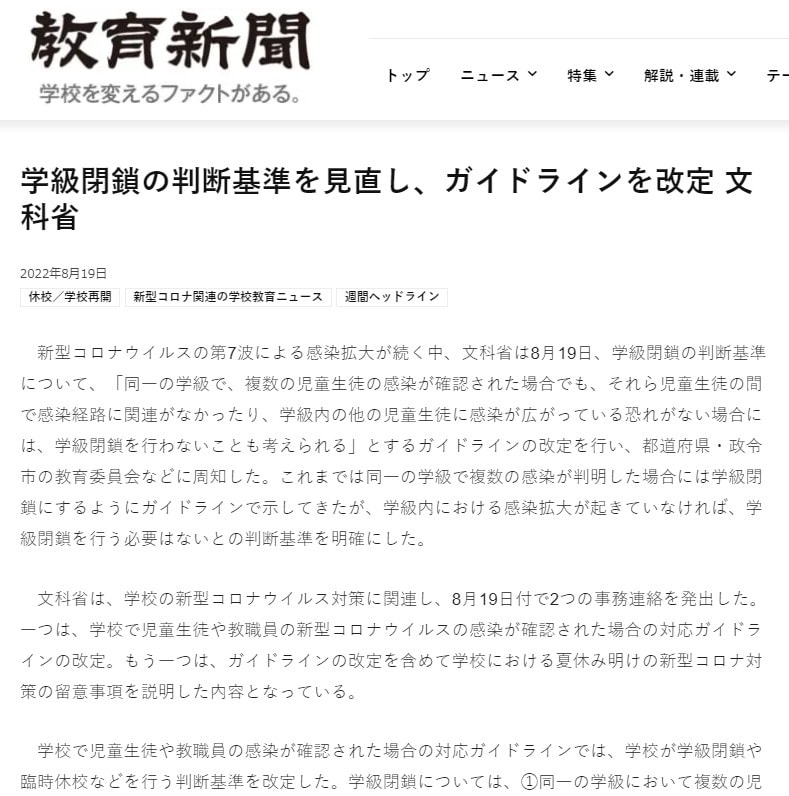 教育新聞
学校を変えるファクトがある。

トップ　ニュース　特集　解説・連載　テー

学級閉鎖の判断基準を見直し、ガイドラインを改定 文科省

2022年8月19日
休校／学校再開　新型コロナ関連の学校教育ニュース　週間ヘッドライン

新型コロナウイルスの第7波による感染拡大が続く中、文科省は8月19日、学級閉鎖の判断基準について、「同一の学級で、複数の児童生徒の感染が確認された場合でも、それら児童生徒の間で感染経路に関連がなかったり、学級内の他の児童生徒に感染が広がっている恐れがない場合には、学級閉鎖を行わないことも考えられる」とするガイドラインの改定を行い、都道府県・政令市の教育委員会などに周知した。これまでは同一の学級で複数の感染が判明した場合には学級閉鎖にするようにガイドラインで示してきたが、学級内における感染拡大が起きていなければ、学級閉鎖を行う必要はないとの判断基準を明確にした。

文科省は、学校の新型コロナウイルス対策に関連し、8月19日付で2つの事務連絡を発出した。一つは、学校で児童生徒や教職員の新型コロナウイルスの感染が確認された場合の対応ガイドラインの改定。もう一つは、ガイドラインの改定を含めて学校における夏休み明けの新型コロナ対策の留意事項を説明した内容となっている。

学校で児童生徒や教職員の感染が確認された場合の対応ガイドラインでは、学校が学級閉鎖や臨時休校などを行う判断基準を改定した。学級閉鎖については、①同一の学級において複数の児